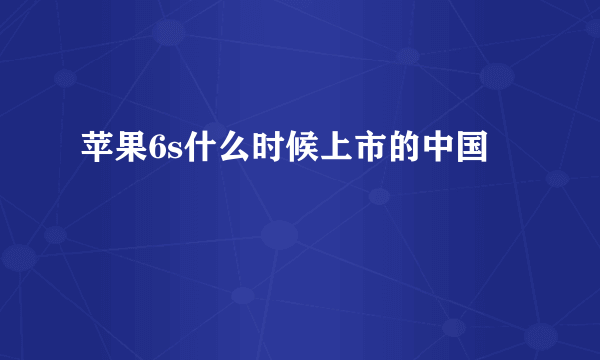 苹果6s什么时候上市的中国